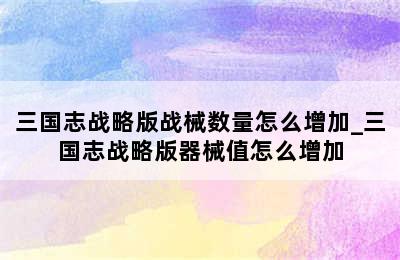 三国志战略版战械数量怎么增加_三国志战略版器械值怎么增加